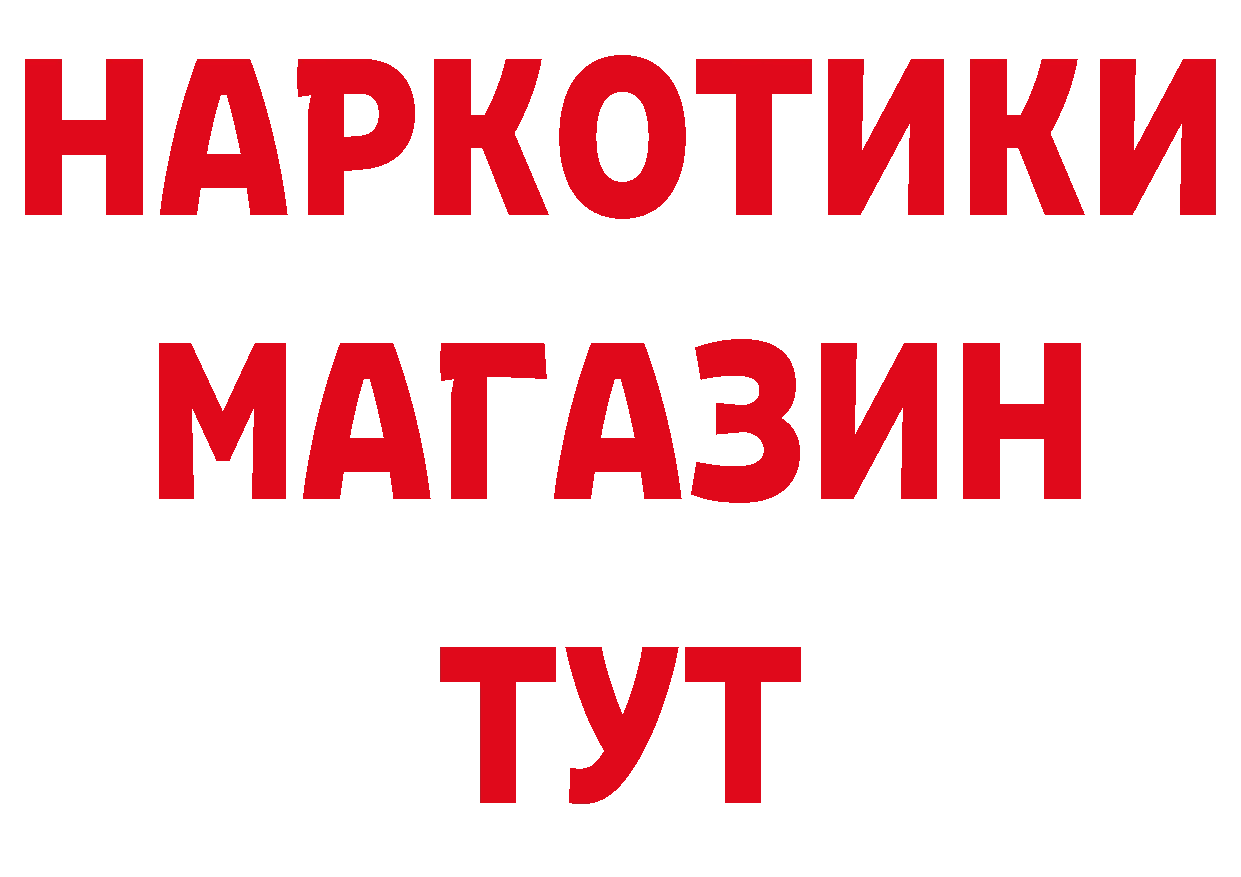 НАРКОТИКИ
МАГАЗИН
ТУТ